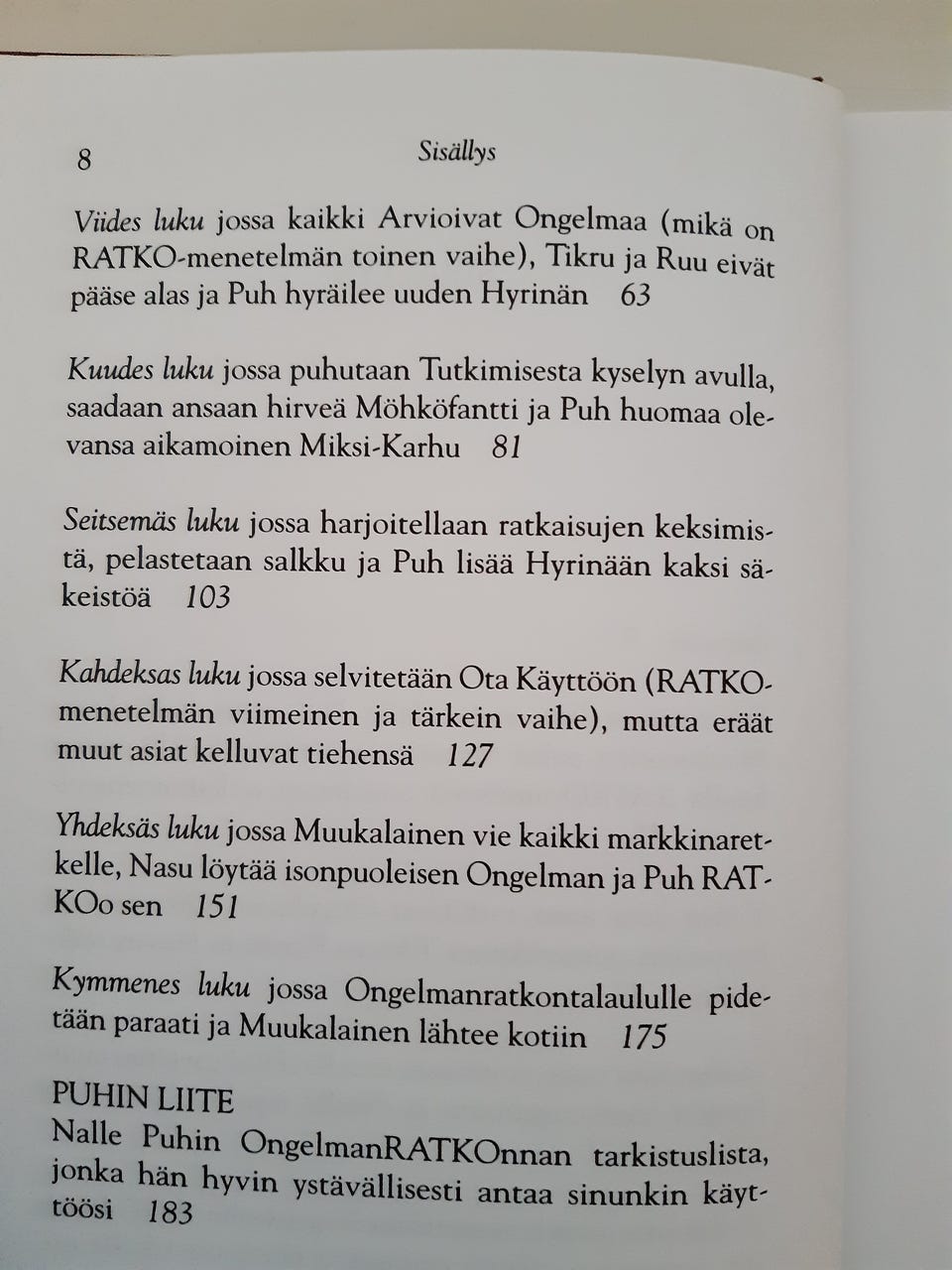 8 Sisällys

Viides luku jossa kaikki Arvioivat Ongelmaa (mikä on RATKO-menetelmän toinen vaihe), Tikru ja Ruu eivät pääse alas ja Puh hyräilee uuden Hyrinän 63

Kuudes luku jossa puhutaan Tutkimisesta kyselyn avulla, saadaan ansaan hirveä Möhköfantti ja Puh huomaa olevansa aikamoinen Miksi-Karhu 81

Seitsemäs luku jossa harjoitellaan ratkaisujen keksimistä, pelastetaan salkku ja Puh lisää Hyrinään kaksi säkeistöä 103

Kahdeksas luku jossa selvitetään Ota Käyttöön (RATKO-menetelmän viimeinen ja tärkein vaihe), mutta eräät muut asiat kelluvat tiehensä 127

Yhdeksäs luku jossa Muukalainen vie kaikki markkinaretkelle, Nasu löytää isonpuoleisen Ongelman ja Puh RATKOo sen 151

Kymmenes luku jossa Ongelmanratkontalaululle pidetään paraati ja Muukalainen lähtee kotiin 175

PUHIN LIITE
Nalle Puhin OngelmanRATKOnnan tarkistuslista, jonka hän hyvin ystävällisesti antaa sinunkin käyttöösi 183